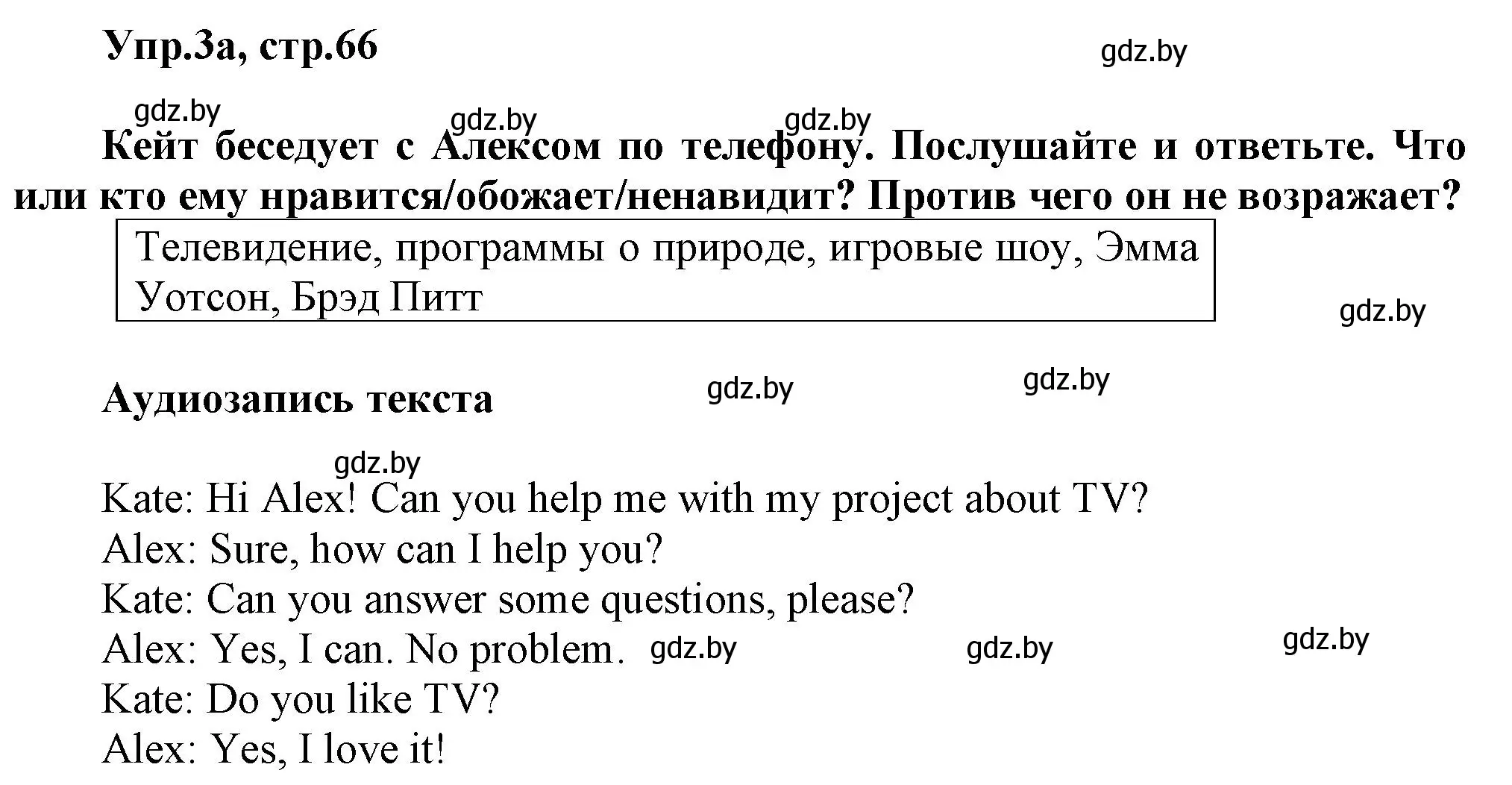 Упр.3а, стр.66

gdz.by

gdz.by gdz.by gdz.by

Кейт беседует с Алексом по телефону. Послушайте и ответьте. Что или кто ему нравится/обожает/ненавидит? Против чего он не возражает?

Телевидение, программы о природе, игровые шоу, Эмма Уотсон, Брэд Питт

gdz.by

Аудиозапись текста gdz.by gdz.by

gdz.by

Kate: Hi Alex! Can you help me with my project about TV?
Alex: Sure, how can I help you?
Kate: Can you answer some questions, please?
Alex: Yes, I can. No problem. gdz.by gdz.by gdz.by
Kate: Do you like TV?
Alex: Yes, I love it!